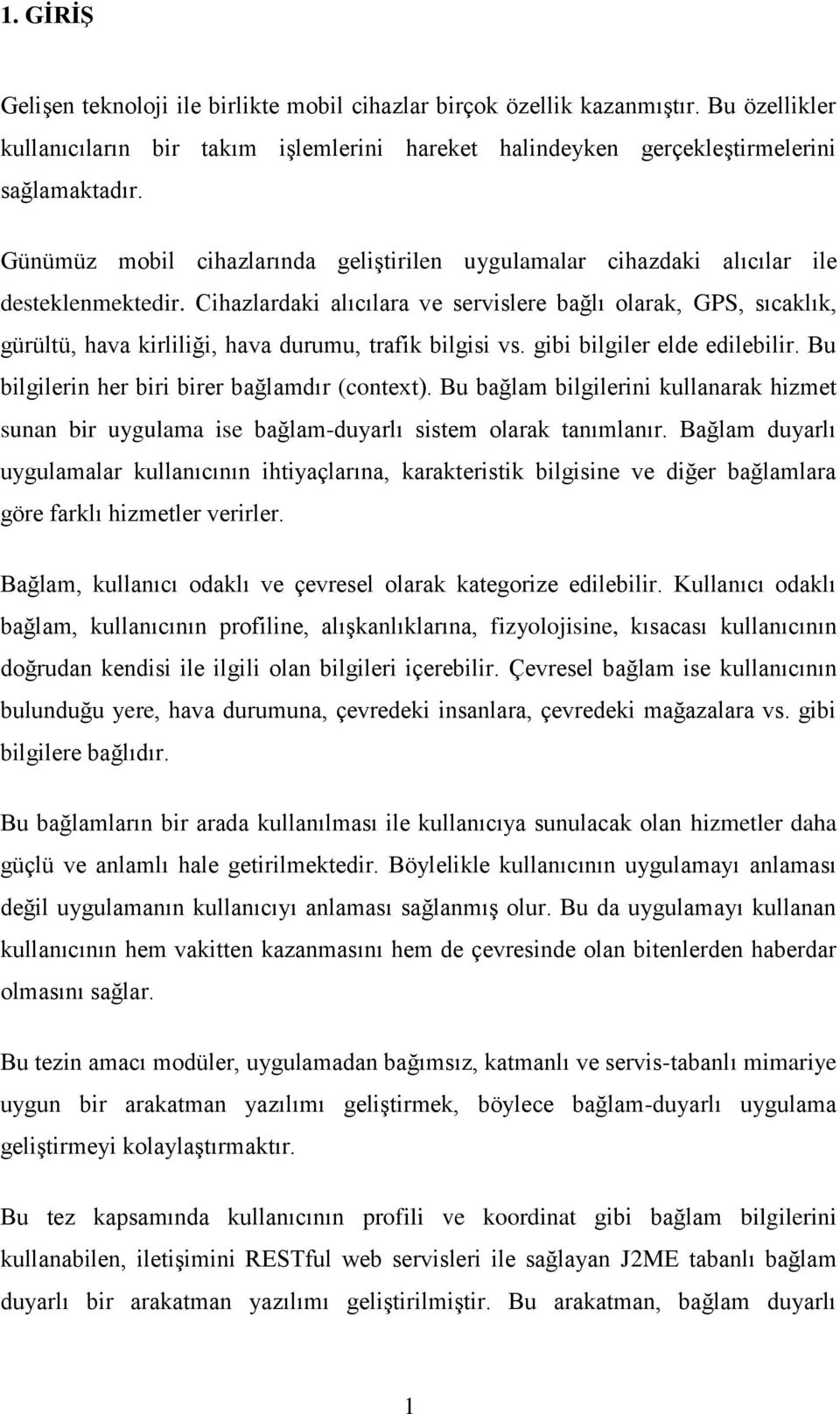 1. GİRİŞ

Gelişen teknoloji ile birlikte mobil cihazlar birçok özellik kazanmıştır. Bu özellikler kullanıcıların bir takım işlemlerini hareket halindeyken gerçekleştirmelerini sağlamaktadır.

Günümüz mobil cihazlarında geliştirilen uygulamalar cihazdaki alıcılar ile desteklenmektedir. Cihazlardaki alıcılara ve servislere bağlı olarak, GPS, sıcaklık, gürültü, hava kirliliği, hava durumu, trafik bilgisi vs. gibi bilgiler elde edilebilir. Bu bilgilerin her biri birer bağlamdır (context). Bu bağlam bilgilerini kullanarak hizmet sunan bir uygulama ise bağlam-duyarlı sistem olarak tanımlanır. Bağlam duyarlı uygulamalar kullanıcının ihtiyaçlarına, karakteristik bilgisine ve diğer bağlamlara göre farklı hizmetler verirler.

Bağlam, kullanıcı odaklı ve çevresel olarak kategorize edilebilir. Kullanıcı odaklı bağlam, kullanıcının profiline, alışkanlıklarına, fizyolojisine, kısacası kullanıcının doğrudan kendisi ile ilgili olan bilgileri içerebilir. Çevresel bağlam ise kullanıcının bulunduğu yere, hava durumuna, çevredeki insanlara, çevredeki mağazalara vs. gibi bilgilere bağlıdır.

Bu bağlamların bir arada kullanılması ile kullanıcıya sunulacak olan hizmetler daha güçlü ve anlamlı hale getirilmektedir. Böylelikle kullanıcının uygulamayı anlaması değil uygulamanın kullanıcıyı anlaması sağlanmış olur. Bu da uygulamayı kullanan kullanıcının hem vakitten kazanmasını hem de çevresinde olan bitenlerden haberdar olmasını sağlar.

Bu tezin amacı modüler, uygulamadan bağımsız, katmanlı ve servis-tabanlı mimariye uygun bir arakatman yazılımı geliştirmek, böylece bağlam-duyarlı uygulama geliştirmeyi kolaylaştırmaktır.

Bu tez kapsamında kullanıcının profili ve koordinat gibi bağlam bilgilerini kullanabilen, iletişimini RESTful web servisleri ile sağlayan J2ME tabanlı bağlam duyarlı bir arakatman yazılımı geliştirilmiştir. Bu arakatman, bağlam duyarlı

1